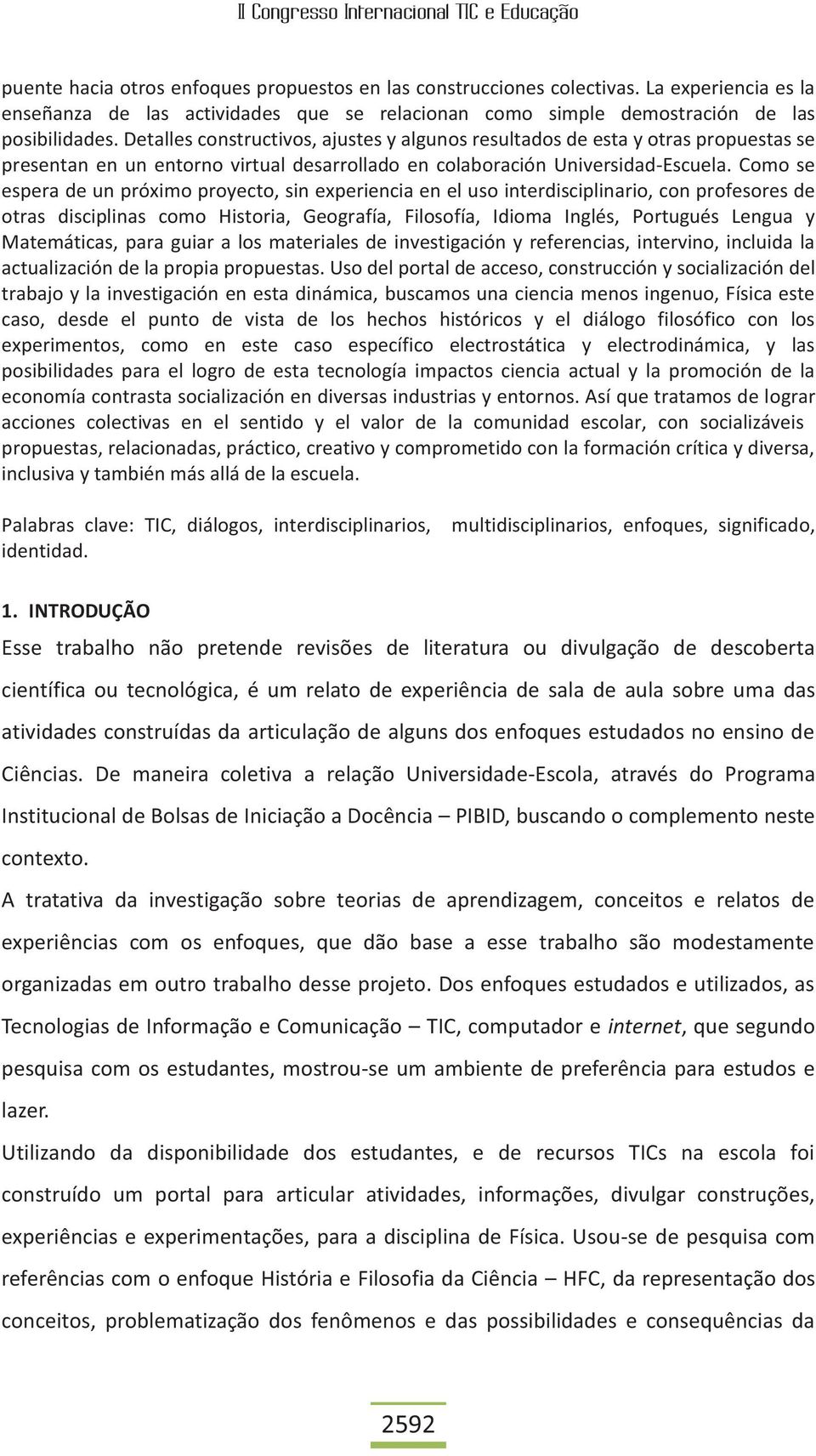 II Congresso Internacional TIC e Educação

puente hacia otros enfoques propuestos en las construcciones colectivas. La experiencia es la enseñanza de las actividades que se relacionan como simple demostración de las posibilidades. Detalles constructivos, ajustes y algunos resultados de esta y otras propuestas se presentan en un entorno virtual desarrollado en colaboración Universidad-Escuela. Como se espera de un próximo proyecto, sin experiencia en el uso interdisciplinario, con profesores de otras disciplinas como Historia, Geografía, Filosofía, Idioma Inglés, Portugués Lengua y Matemáticas, para guiar a los materiales de investigación y referencias, intervino, incluida la actualización de la propia propuestas. Uso del portal de acceso, construcción y socialización del trabajo y la investigación en esta dinámica, buscamos una ciencia menos ingenuo, Física este caso, desde el punto de vista de los hechos históricos y el diálogo filosófico con los experimentos, como en este caso específico electrostática y electrodinámica, y las posibilidades para el logro de esta tecnología impactos ciencia actual y la promoción de la economía contrasta socialización en diversas industrias y entornos. Así que tratamos de lograr acciones colectivas en el sentido y el valor de la comunidad escolar, con socializáveis propuestas, relacionadas, práctico, creativo y comprometido con la formación crítica y diversa, inclusiva y también más allá de la escuela.

Palabras clave: TIC, diálogos, interdisciplinarios, multidisciplinarios, enfoques, significado, identidad.

1. INTRODUÇÃO

Esse trabalho não pretende revisões de literatura ou divulgação de descoberta científica ou tecnológica, é um relato de experiência de sala de aula sobre uma das atividades construídas da articulação de alguns dos enfoques estudados no ensino de Ciências. De maneira coletiva a relação Universidade-Escola, através do Programa Institucional de Bolsas de Iniciação a Docência – PIBID, buscando o complemento neste contexto.

A tratativa da investigação sobre teorias de aprendizagem, conceitos e relatos de experiências com os enfoques, que dão base a esse trabalho são modestamente organizadas em outro trabalho desse projeto. Dos enfoques estudados e utilizados, as Tecnologias de Informação e Comunicação – TIC, computador e internet, que segundo pesquisa com os estudantes, mostrou-se um ambiente de preferência para estudos e lazer.

Utilizando da disponibilidade dos estudantes, e de recursos TICs na escola foi construído um portal para articular atividades, informações, divulgar construções, experiências e experimentações, para a disciplina de Física. Usou-se de pesquisa com referências com o enfoque História e Filosofia da Ciência – HFC, da representação dos conceitos, problematização dos fenômenos e das possibilidades e consequências da

2592